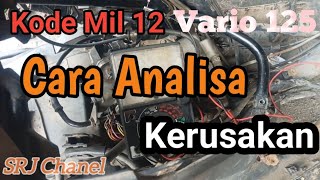 Kode Mil 12 Vario 125

Cara Analisa

Kerusakan

SRJ Chanel